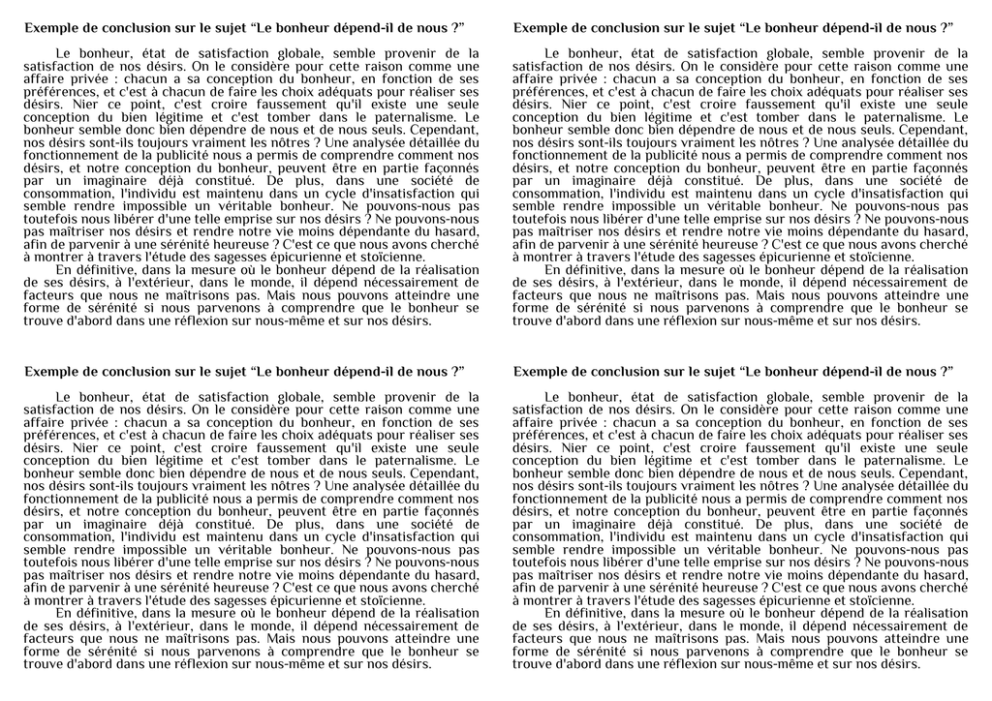 Exemple de conclusion sur le sujet “Le bonheur dépend-il de nous ?”

Le bonheur, état de satisfaction globale, semble provenir de la satisfaction de nos désirs. On le considère pour cette raison comme une affaire privée : chacun a sa conception du bonheur, en fonction de ses préférences, et c'est à chacun de faire les choix adéquats pour réaliser ses désirs. Nier ce point, c'est croire faussement qu'il existe une seule conception du bien légitime et c'est tomber dans le paternalisme. Le bonheur semble donc bien dépendre de nous et de nous seuls. Cependant, nos désirs sont-ils toujours vraiment les nôtres ? Une analysée détaillée du fonctionnement de la publicité nous a permis de comprendre comment nos désirs, et notre conception du bonheur, peuvent être en partie façonnés par un imaginaire déjà constitué. De plus, dans une société de consommation, l'individu est maintenu dans un cycle d'insatisfaction qui semble rendre impossible un véritable bonheur. Ne pouvons-nous pas toutefois nous libérer d'une telle emprise sur nos désirs ? Ne pouvons-nous pas maîtriser nos désirs et rendre notre vie moins dépendante du hasard, afin de parvenir à une sérénité heureuse ? C'est ce que nous avons cherché à montrer à travers l'étude des sagesses épicurienne et stoïcienne.
En définitive, dans la mesure où le bonheur dépend de la réalisation de ses désirs, à l'extérieur, dans le monde, il dépend nécessairement de facteurs que nous ne maîtrisons pas. Mais nous pouvons atteindre une forme de sérénité si nous parvenons à comprendre que le bonheur se trouve d'abord dans une réflexion sur nous-même et sur nos désirs.

Exemple de conclusion sur le sujet “Le bonheur dépend-il de nous ?”

Le bonheur, état de satisfaction globale, semble provenir de la satisfaction de nos désirs. On le considère pour cette raison comme une affaire privée : chacun a sa conception du bonheur, en fonction de ses préférences, et c'est à chacun de faire les choix adéquats pour réaliser ses désirs. Nier ce point, c'est croire faussement qu'il existe une seule conception du bien légitime et c'est tomber dans le paternalisme. Le bonheur semble donc bien dépendre de nous et de nous seuls. Cependant, nos désirs sont-ils toujours vraiment les nôtres ? Une analysée détaillée du fonctionnement de la publicité nous a permis de comprendre comment nos désirs, et notre conception du bonheur, peuvent être en partie façonnés par un imaginaire déjà constitué. De plus, dans une société de consommation, l'individu est maintenu dans un cycle d'insatisfaction qui semble rendre impossible un véritable bonheur. Ne pouvons-nous pas toutefois nous libérer d'une telle emprise sur nos désirs ? Ne pouvons-nous pas maîtriser nos désirs et rendre notre vie moins dépendante du hasard, afin de parvenir à une sérénité heureuse ? C'est ce que nous avons cherché à montrer à travers l'étude des sagesses épicurienne et stoïcienne.
En définitive, dans la mesure où le bonheur dépend de la réalisation de ses désirs, à l'extérieur, dans le monde, il dépend nécessairement de facteurs que nous ne maîtrisons pas. Mais nous pouvons atteindre une forme de sérénité si nous parvenons à comprendre que le bonheur se trouve d'abord dans une réflexion sur nous-même et sur nos désirs.

Exemple de conclusion sur le sujet “Le bonheur dépend-il de nous ?”

Le bonheur, état de satisfaction globale, semble provenir de la satisfaction de nos désirs. On le considère pour cette raison comme une affaire privée : chacun a sa conception du bonheur, en fonction de ses préférences, et c'est à chacun de faire les choix adéquats pour réaliser ses désirs. Nier ce point, c'est croire faussement qu'il existe une seule conception du bien légitime et c'est tomber dans le paternalisme. Le bonheur semble donc bien dépendre de nous et de nous seuls. Cependant, nos désirs sont-ils toujours vraiment les nôtres ? Une analysée détaillée du fonctionnement de la publicité nous a permis de comprendre comment nos désirs, et notre conception du bonheur, peuvent être en partie façonnés par un imaginaire déjà constitué. De plus, dans une société de consommation, l'individu est maintenu dans un cycle d'insatisfaction qui semble rendre impossible un véritable bonheur. Ne pouvons-nous pas toutefois nous libérer d'une telle emprise sur nos désirs ? Ne pouvons-nous pas maîtriser nos désirs et rendre notre vie moins dépendante du hasard, afin de parvenir à une sérénité heureuse ? C'est ce que nous avons cherché à montrer à travers l'étude des sagesses épicurienne et stoïcienne.
En définitive, dans la mesure où le bonheur dépend de la réalisation de ses désirs, à l'extérieur, dans le monde, il dépend nécessairement de facteurs que nous ne maîtrisons pas. Mais nous pouvons atteindre une forme de sérénité si nous parvenons à comprendre que le bonheur se trouve d'abord dans une réflexion sur nous-même et sur nos désirs.

Exemple de conclusion sur le sujet “Le bonheur dépend-il de nous ?”

Le bonheur, état de satisfaction globale, semble provenir de la satisfaction de nos désirs. On le considère pour cette raison comme une affaire privée : chacun a sa conception du bonheur, en fonction de ses préférences, et c'est à chacun de faire les choix adéquats pour réaliser ses désirs. Nier ce point, c'est croire faussement qu'il existe une seule conception du bien légitime et c'est tomber dans le paternalisme. Le bonheur semble donc bien dépendre de nous et de nous seuls. Cependant, nos désirs sont-ils toujours vraiment les nôtres ? Une analysée détaillée du fonctionnement de la publicité nous a permis de comprendre comment nos désirs, et notre conception du bonheur, peuvent être en partie façonnés par un imaginaire déjà constitué. De plus, dans une société de consommation, l'individu est maintenu dans un cycle d'insatisfaction qui semble rendre impossible un véritable bonheur. Ne pouvons-nous pas toutefois nous libérer d'une telle emprise sur nos désirs ? Ne pouvons-nous pas maîtriser nos désirs et rendre notre vie moins dépendante du hasard, afin de parvenir à une sérénité heureuse ? C'est ce que nous avons cherché à montrer à travers l'étude des sagesses épicurienne et stoïcienne.
En définitive, dans la mesure où le bonheur dépend de la réalisation de ses désirs, à l'extérieur, dans le monde, il dépend nécessairement de facteurs que nous ne maîtrisons pas. Mais nous pouvons atteindre une forme de sérénité si nous parvenons à comprendre que le bonheur se trouve d'abord dans une réflexion sur nous-même et sur nos désirs.